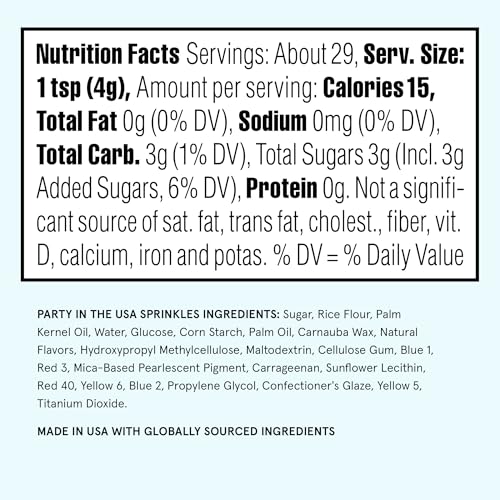 Nutrition Facts Servings: About 29, Serv. Size: 1 tsp (4g), Amount per serving: Calories 15, Total Fat 0g (0% DV), Sodium 0mg (0% DV), Total Carb. 3g (1% DV), Total Sugars 3g (Incl. 3g Added Sugars, 6% DV), Protein 0g. Not a significant source of sat. fat, trans fat, cholest., fiber, vit. D, calcium, iron and potas. % DV = % Daily Value

PARTY IN THE USA SPRINKLES INGREDIENTS: Sugar, Rice Flour, Palm Kernel Oil, Water, Glucose, Corn Starch, Palm Oil, Carnauba Wax, Natural Flavors, Hydroxypropyl Methylcellulose, Maltodextrin, Cellulose Gum, Blue 1, Red 3, Mica-Based Pearlescent Pigment, Carrageenan, Sunflower Lecithin, Red 40, Yellow 6, Blue 2, Propylene Glycol, Confectioner's Glaze, Yellow 5, Titanium Dioxide.

MADE IN USA WITH GLOBALLY SOURCED INGREDIENTS